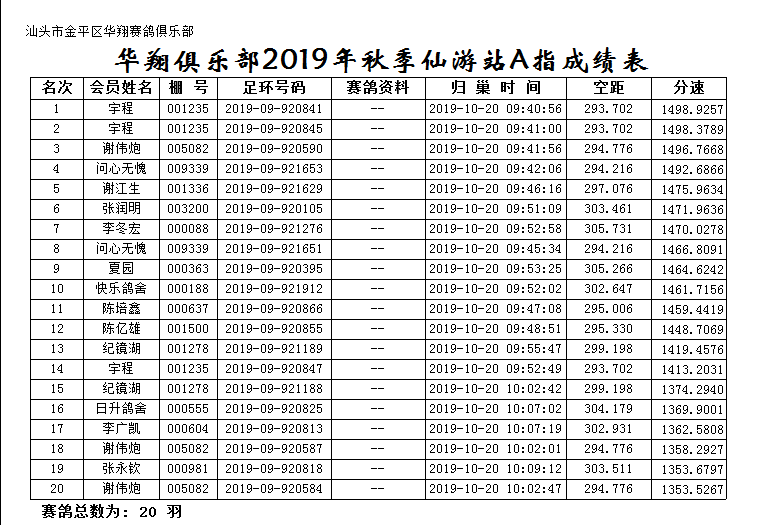 汕头市金平区华翔赛鸽俱乐部

华翔俱乐部2019年秋季仙游站A指成绩表

| 名次 | 会员姓名 | 棚 号 | 足环号码 | 赛鸽资料 | 归 巢 时 间 | 空距 | 分速 |
|---|---|---|---|---|---|---|---|
| 1 | 宇程 | 001235 | 2019-09-920841 | -- | 2019-10-20 09:40:56 | 293.702 | 1498.9257 |
| 2 | 宇程 | 001235 | 2019-09-920845 | -- | 2019-10-20 09:41:00 | 293.702 | 1498.3789 |
| 3 | 谢伟炮 | 005082 | 2019-09-920590 | -- | 2019-10-20 09:41:56 | 294.776 | 1496.7668 |
| 4 | 问心无愧 | 009339 | 2019-09-921653 | -- | 2019-10-20 09:42:06 | 294.216 | 1492.6866 |
| 5 | 谢江生 | 001336 | 2019-09-921629 | -- | 2019-10-20 09:46:16 | 297.076 | 1475.9634 |
| 6 | 张润明 | 003200 | 2019-09-920105 | -- | 2019-10-20 09:51:09 | 303.461 | 1471.9636 |
| 7 | 李冬宏 | 000088 | 2019-09-921276 | -- | 2019-10-20 09:52:58 | 305.731 | 1470.0278 |
| 8 | 问心无愧 | 009339 | 2019-09-921651 | -- | 2019-10-20 09:45:34 | 294.216 | 1466.8091 |
| 9 | 夏园 | 000363 | 2019-09-920395 | -- | 2019-10-20 09:53:25 | 305.266 | 1464.6242 |
| 10 | 快乐鸽舍 | 000188 | 2019-09-921912 | -- | 2019-10-20 09:52:02 | 302.647 | 1461.7156 |
| 11 | 陈培鑫 | 000637 | 2019-09-920866 | -- | 2019-10-20 09:47:08 | 295.006 | 1459.4419 |
| 12 | 陈亿雄 | 001500 | 2019-09-920855 | -- | 2019-10-20 09:48:51 | 295.330 | 1448.7069 |
| 13 | 纪镜湖 | 001278 | 2019-09-921189 | -- | 2019-10-20 09:55:47 | 299.198 | 1419.4576 |
| 14 | 宇程 | 001235 | 2019-09-920847 | -- | 2019-10-20 09:52:49 | 293.702 | 1413.2031 |
| 15 | 纪镜湖 | 001278 | 2019-09-921188 | -- | 2019-10-20 10:02:42 | 299.198 | 1374.2940 |
| 16 | 日升鸽舍 | 000555 | 2019-09-920825 | -- | 2019-10-20 10:07:02 | 304.179 | 1369.9001 |
| 17 | 李广凯 | 000604 | 2019-09-920813 | -- | 2019-10-20 10:07:19 | 302.931 | 1362.5808 |
| 18 | 谢伟炮 | 005082 | 2019-09-920587 | -- | 2019-10-20 10:02:01 | 294.776 | 1358.2927 |
| 19 | 张永钦 | 000981 | 2019-09-920818 | -- | 2019-10-20 10:09:12 | 303.511 | 1353.6797 |
| 20 | 谢伟炮 | 005082 | 2019-09-920584 | -- | 2019-10-20 10:02:47 | 294.776 | 1353.5267 |

赛鸽总数为: 20 羽